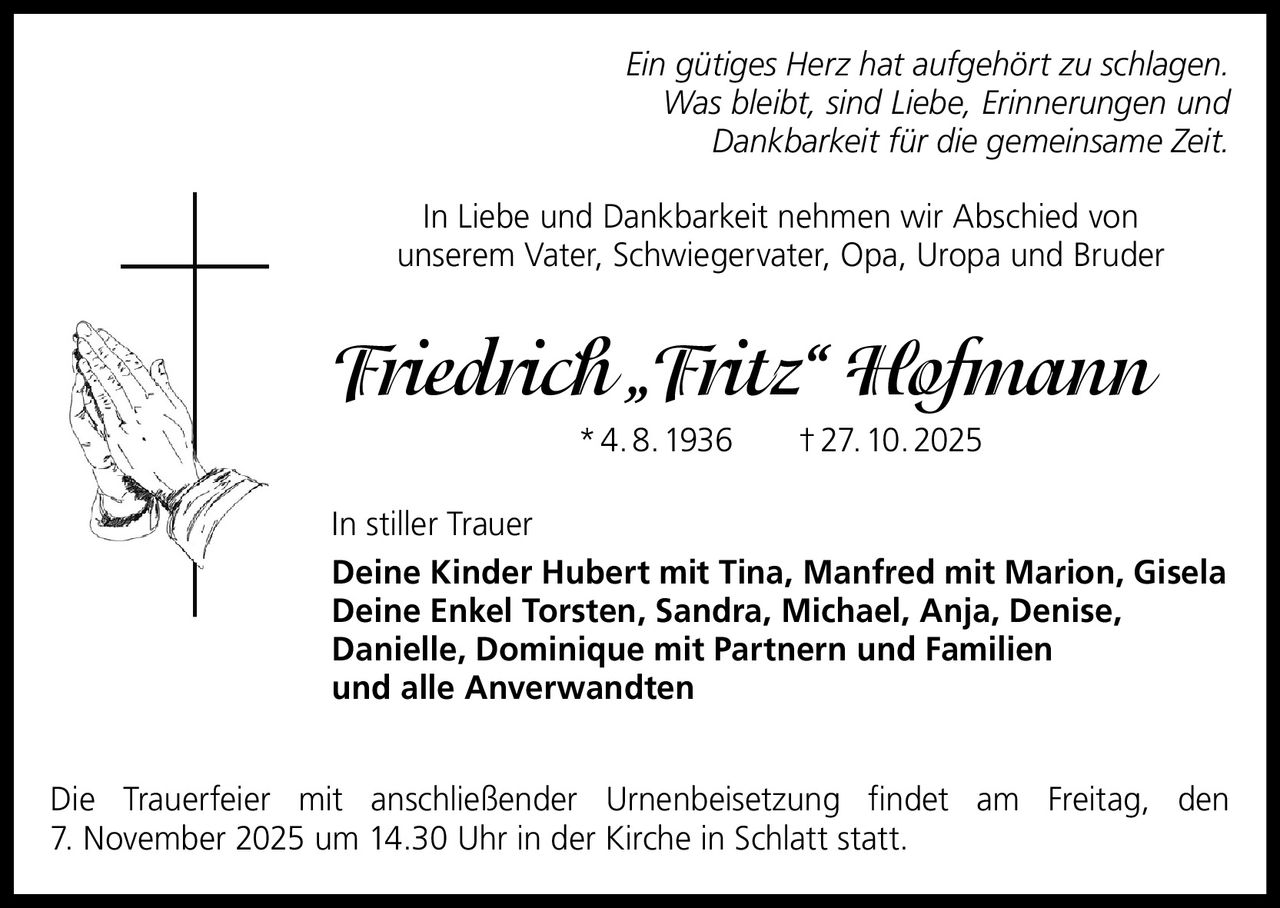 Ein gütiges Herz hat aufgehört zu schlagen.
Was bleibt, sind Liebe, Erinnerungen und
Dankbarkeit für die gemeinsame Zeit.

In Liebe und Dankbarkeit nehmen wir Abschied von
unserem Vater, Schwiegervater, Opa, Uropa und Bruder

Friedrich „Fritz“ Hofmann

* 4. 8. 1936 † 27. 10. 2025

In stiller Trauer

Deine Kinder Hubert mit Tina, Manfred mit Marion, Gisela
Deine Enkel Torsten, Sandra, Michael, Anja, Denise,
Danielle, Dominique mit Partnern und Familien
und alle Anverwandten

Die Trauerfeier mit anschließender Urnenbeisetzung findet am Freitag, den 7. November 2025 um 14.30 Uhr in der Kirche in Schlatt statt.